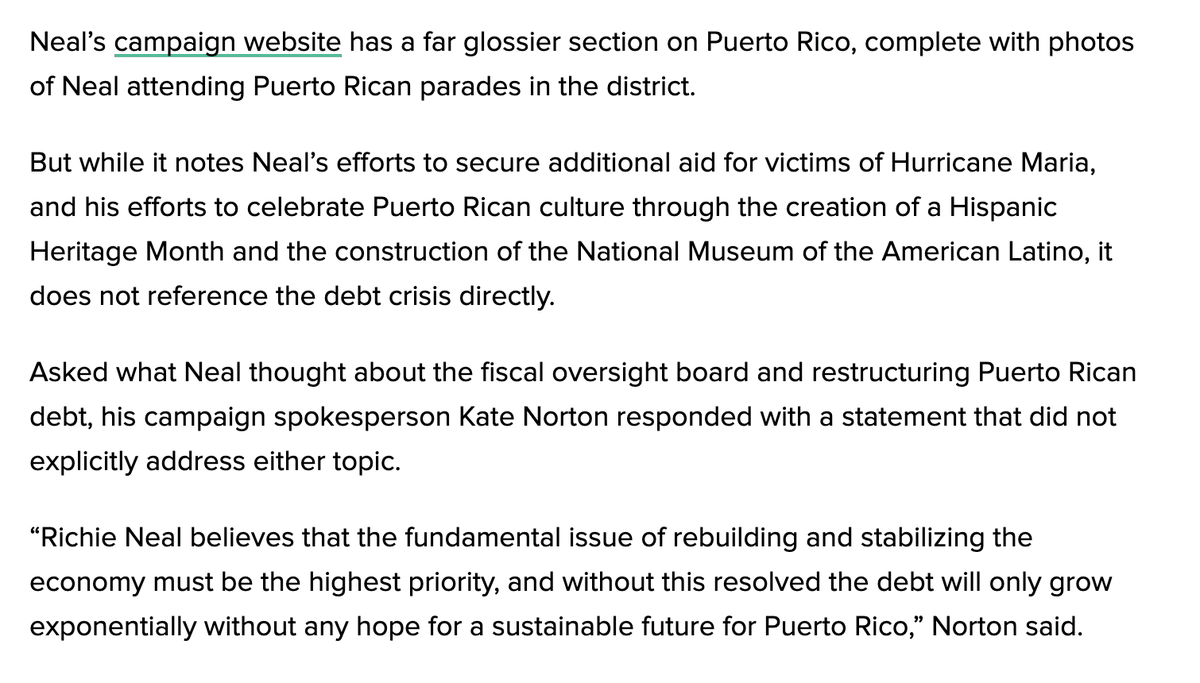 Neal's campaign website has a far glossier section on Puerto Rico, complete with photos of Neal attending Puerto Rican parades in the district.

But while it notes Neal's efforts to secure additional aid for victims of Hurricane Maria, and his efforts to celebrate Puerto Rican culture through the creation of a Hispanic Heritage Month and the construction of the National Museum of the American Latino, it does not reference the debt crisis directly.

Asked what Neal thought about the fiscal oversight board and restructuring Puerto Rican debt, his campaign spokesperson Kate Norton responded with a statement that did not explicitly address either topic.

"Richie Neal believes that the fundamental issue of rebuilding and stabilizing the economy must be the highest priority, and without this resolved the debt will only grow exponentially without any hope for a sustainable future for Puerto Rico," Norton said.